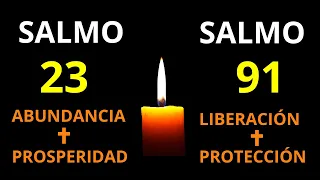 SALMO
23
ABUNDANCIA
✝
PROSPERIDAD

SALMO
91
LIBERACIÓN
✝
PROTECCIÓN